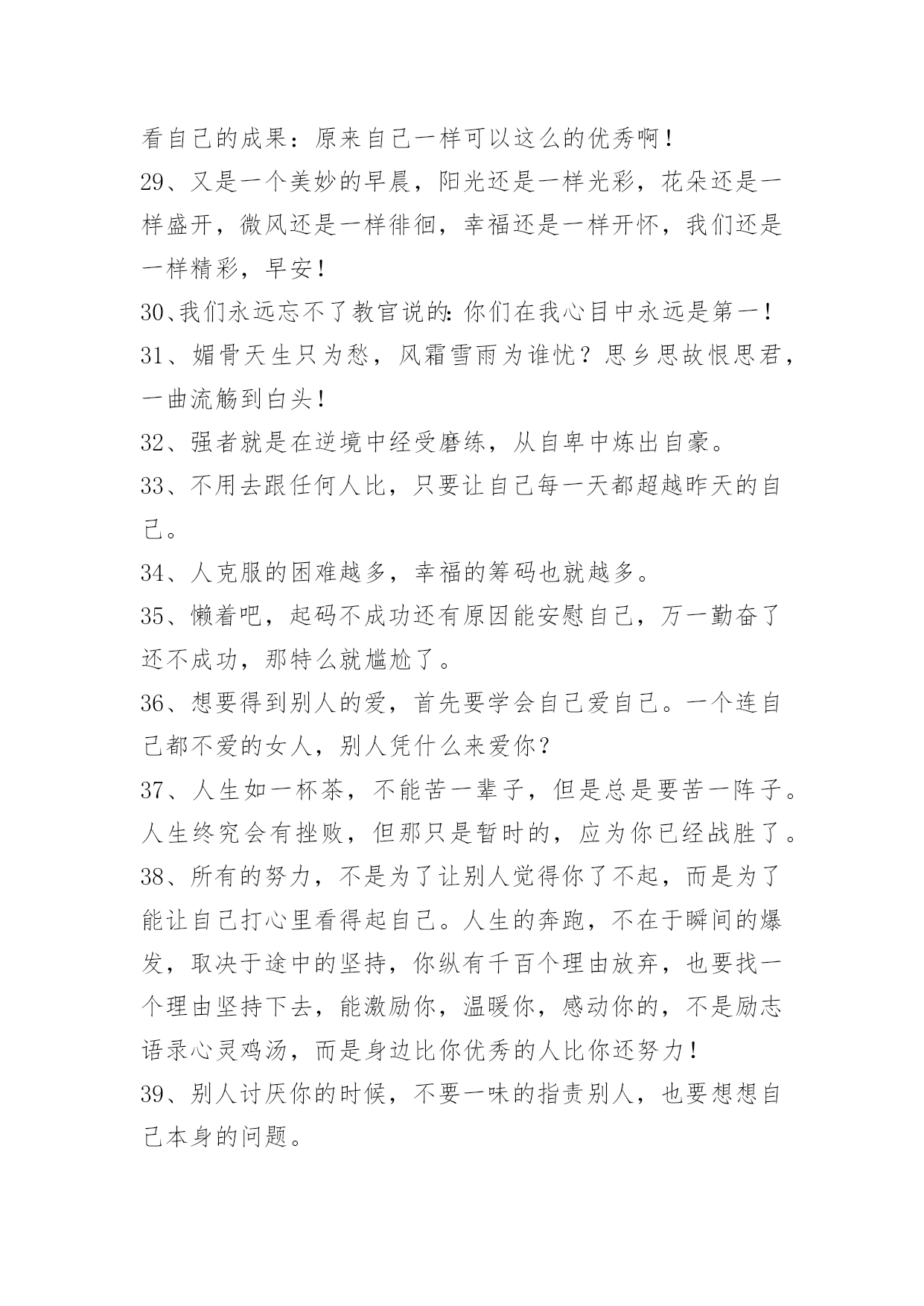 看自己的成果：原来自己一样可以这么的优秀啊！

29、又是一个美妙的早晨，阳光还是一样光彩，花朵还是一样盛开，微风还是一样徘徊，幸福还是一样开怀，我们还是一样精彩，早安！

30、我们永远忘不了教官说的:你们在我心目中永远是第一！

31、媚骨天生只为愁，风霜雪雨为谁忧？思乡思故恨思君，一曲流觞到白头！

32、强者就是在逆境中经受磨练，从自卑中炼出自豪。

33、不用去跟任何人比，只要让自己每一天都超越昨天的自己。

34、人克服的困难越多，幸福的筹码也就越多。

35、懒着吧，起码不成功还有原因能安慰自己，万一勤奋了还不成功，那特么就尴尬了。

36、想要得到别人的爱，首先要学会自己爱自己。一个连自己都不爱的女人，别人凭什么来爱你？

37、人生如一杯茶，不能苦一辈子，但是总是要苦一阵子。人生终究会有挫败，但那只是暂时的，应为你已经战胜了。

38、所有的努力，不是为了让别人觉得你了不起，而是为了能让自己打心里看得起自己。人生的奔跑，不在于瞬间的爆发，取决于途中的坚持，你纵有千百个理由放弃，也要找一个理由坚持下去，能激励你，温暖你，感动你的，不是励志语录心灵鸡汤，而是身边比你优秀的人比你还努力！

39、别人讨厌你的时候，不要一味的指责别人，也要想想自己本身的问题。